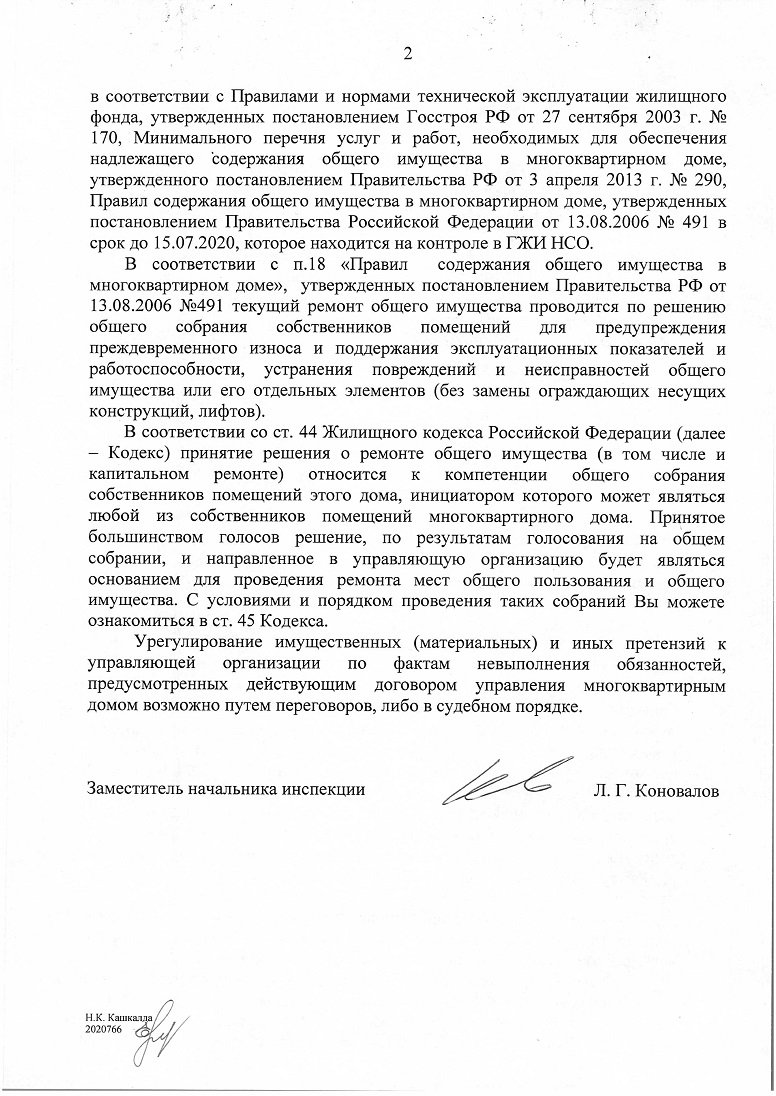 2

в соответствии с Правилами и нормами технической эксплуатации жилищного фонда, утвержденных постановлением Госстроя РФ от 27 сентября 2003 г. № 170, Минимального перечня услуг и работ, необходимых для обеспечения надлежащего содержания общего имущества в многоквартирном доме, утвержденного постановлением Правительства РФ от 3 апреля 2013 г. № 290, Правил содержания общего имущества в многоквартирном доме, утвержденных постановлением Правительства Российской Федерации от 13.08.2006 № 491 в срок до 15.07.2020, которое находится на контроле в ГЖИ НСО.

В соответствии с п.18 «Правил содержания общего имущества в многоквартирном доме», утвержденных постановлением Правительства РФ от 13.08.2006 №491 текущий ремонт общего имущества проводится по решению общего собрания собственников помещений для предупреждения преждевременного износа и поддержания эксплуатационных показателей и работоспособности, устранения повреждений и неисправностей общего имущества или его отдельных элементов (без замены ограждающих несущих конструкций, лифтов).

В соответствии со ст. 44 Жилищного кодекса Российской Федерации (далее – Кодекс) принятие решения о ремонте общего имущества (в том числе и капитальном ремонте) относится к компетенции общего собрания собственников помещений этого дома, инициатором которого может являться любой из собственников помещений многоквартирного дома. Принятое большинством голосов решение, по результатам голосования на общем собрании, и направленное в управляющую организацию будет являться основанием для проведения ремонта мест общего пользования и общего имущества. С условиями и порядком проведения таких собраний Вы можете ознакомиться в ст. 45 Кодекса.

Урегулирование имущественных (материальных) и иных претензий к управляющей организации по фактам невыполнения обязанностей, предусмотренных действующим договором управления многоквартирным домом возможно путем переговоров, либо в судебном порядке.

Заместитель начальника инспекции Л. Г. Коновалов

Н.К. Кашкалда
2020766